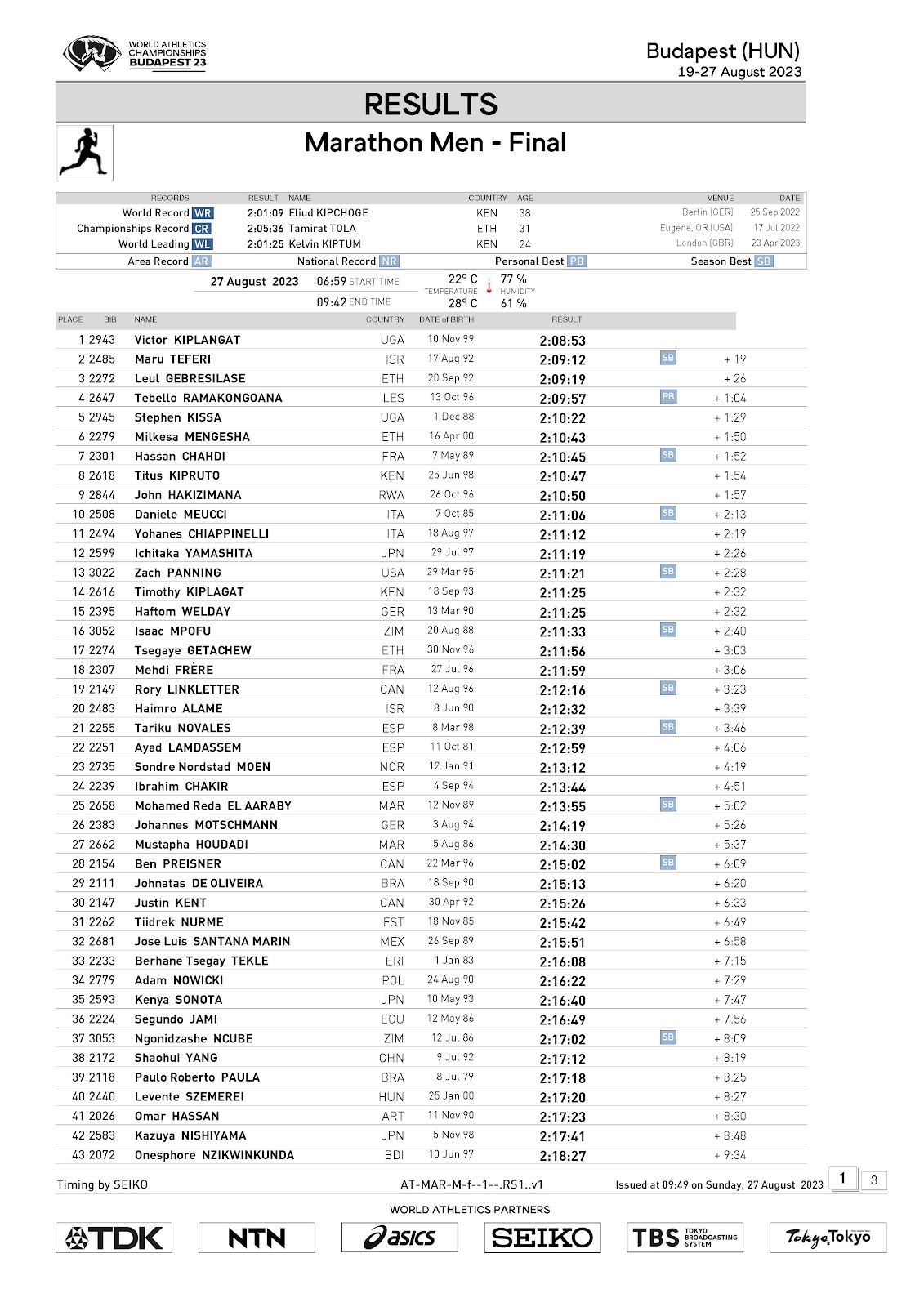 WORLD ATHLETICS CHAMPIONSHIPS BUDAPEST 23

Budapest (HUN)
19-27 August 2023

RESULTS

Marathon Men - Final

| RECORDS | RESULT | NAME | COUNTRY | AGE | VENUE | DATE |
|---|---|---|---|---|---|---|
| World Record WR | 2:01:09 | Eliud KIPCHOGE | KEN | 38 | Berlin (GER) | 25 Sep 2022 |
| Championships Record CR | 2:05:36 | Tamirat TOLA | ETH | 31 | Eugene, OR (USA) | 17 Jul 2022 |
| World Leading WL | 2:01:25 | Kelvin KIPTUM | KEN | 24 | London (GBR) | 23 Apr 2023 |

Area Record AR   National Record NR   Personal Best PB   Season Best SB

27 August 2023   06:59 START TIME   22° C TEMPERATURE   77 % HUMIDITY
09:42 END TIME   28° C   61 %

| PLACE | BIB | NAME | COUNTRY | DATE of BIRTH | RESULT | | |
|---|---|---|---|---|---|---|---|
| 1 | 2943 | Victor KIPLANGAT | UGA | 10 Nov 99 | 2:08:53 | | |
| 2 | 2485 | Maru TEFERI | ISR | 17 Aug 92 | 2:09:12 | SB | + 19 |
| 3 | 2272 | Leul GEBRESILASE | ETH | 20 Sep 92 | 2:09:19 | | + 26 |
| 4 | 2647 | Tebello RAMAKONGOANA | LES | 13 Oct 96 | 2:09:57 | PB | + 1:04 |
| 5 | 2945 | Stephen KISSA | UGA | 1 Dec 88 | 2:10:22 | | + 1:29 |
| 6 | 2279 | Milkesa MENGESHA | ETH | 16 Apr 00 | 2:10:43 | | + 1:50 |
| 7 | 2301 | Hassan CHAHDI | FRA | 7 May 89 | 2:10:45 | SB | + 1:52 |
| 8 | 2618 | Titus KIPRUTO | KEN | 25 Jun 98 | 2:10:47 | | + 1:54 |
| 9 | 2844 | John HAKIZIMANA | RWA | 26 Oct 96 | 2:10:50 | | + 1:57 |
| 10 | 2508 | Daniele MEUCCI | ITA | 7 Oct 85 | 2:11:06 | SB | + 2:13 |
| 11 | 2494 | Yohanes CHIAPPINELLI | ITA | 18 Aug 97 | 2:11:12 | | + 2:19 |
| 12 | 2599 | Ichitaka YAMASHITA | JPN | 29 Jul 97 | 2:11:19 | | + 2:26 |
| 13 | 3022 | Zach PANNING | USA | 29 Mar 95 | 2:11:21 | SB | + 2:28 |
| 14 | 2616 | Timothy KIPLAGAT | KEN | 18 Sep 93 | 2:11:25 | | + 2:32 |
| 15 | 2395 | Haftom WELDAY | GER | 13 Mar 90 | 2:11:25 | | + 2:32 |
| 16 | 3052 | Isaac MPOFU | ZIM | 20 Aug 88 | 2:11:33 | SB | + 2:40 |
| 17 | 2274 | Tsegaye GETACHEW | ETH | 30 Nov 96 | 2:11:56 | | + 3:03 |
| 18 | 2307 | Mehdi FRÈRE | FRA | 27 Jul 96 | 2:11:59 | | + 3:06 |
| 19 | 2149 | Rory LINKLETTER | CAN | 12 Aug 96 | 2:12:16 | SB | + 3:23 |
| 20 | 2483 | Haimro ALAME | ISR | 8 Jun 90 | 2:12:32 | | + 3:39 |
| 21 | 2255 | Tariku NOVALES | ESP | 8 Mar 98 | 2:12:39 | SB | + 3:46 |
| 22 | 2251 | Ayad LAMDASSEM | ESP | 11 Oct 81 | 2:12:59 | | + 4:06 |
| 23 | 2735 | Sondre Nordstad MOEN | NOR | 12 Jan 91 | 2:13:12 | | + 4:19 |
| 24 | 2239 | Ibrahim CHAKIR | ESP | 4 Sep 94 | 2:13:44 | | + 4:51 |
| 25 | 2658 | Mohamed Reda EL AARABY | MAR | 12 Nov 89 | 2:13:55 | SB | + 5:02 |
| 26 | 2383 | Johannes MOTSCHMANN | GER | 3 Aug 94 | 2:14:19 | | + 5:26 |
| 27 | 2662 | Mustapha HOUDADI | MAR | 5 Aug 86 | 2:14:30 | | + 5:37 |
| 28 | 2154 | Ben PREISNER | CAN | 22 Mar 96 | 2:15:02 | SB | + 6:09 |
| 29 | 2111 | Johnatas DE OLIVEIRA | BRA | 18 Sep 90 | 2:15:13 | | + 6:20 |
| 30 | 2147 | Justin KENT | CAN | 30 Apr 92 | 2:15:26 | | + 6:33 |
| 31 | 2262 | Tiidrek NURME | EST | 18 Nov 85 | 2:15:42 | | + 6:49 |
| 32 | 2681 | Jose Luis SANTANA MARIN | MEX | 26 Sep 89 | 2:15:51 | | + 6:58 |
| 33 | 2233 | Berhane Tsegay TEKLE | ERI | 1 Jan 83 | 2:16:08 | | + 7:15 |
| 34 | 2779 | Adam NOWICKI | POL | 24 Aug 90 | 2:16:22 | | + 7:29 |
| 35 | 2593 | Kenya SONOTA | JPN | 10 May 93 | 2:16:40 | | + 7:47 |
| 36 | 2224 | Segundo JAMI | ECU | 12 May 86 | 2:16:49 | | + 7:56 |
| 37 | 3053 | Ngonidzashe NCUBE | ZIM | 12 Jul 86 | 2:17:02 | SB | + 8:09 |
| 38 | 2172 | Shaohui YANG | CHN | 9 Jul 92 | 2:17:12 | | + 8:19 |
| 39 | 2118 | Paulo Roberto PAULA | BRA | 8 Jul 79 | 2:17:18 | | + 8:25 |
| 40 | 2440 | Levente SZEMEREI | HUN | 25 Jan 00 | 2:17:20 | | + 8:27 |
| 41 | 2026 | Omar HASSAN | ART | 11 Nov 90 | 2:17:23 | | + 8:30 |
| 42 | 2583 | Kazuya NISHIYAMA | JPN | 5 Nov 98 | 2:17:41 | | + 8:48 |
| 43 | 2072 | Onesphore NZIKWINKUNDA | BDI | 10 Jun 97 | 2:18:27 | | + 9:34 |

Timing by SEIKO   AT-MAR-M-f--1--.RS1..v1   Issued at 09:49 on Sunday, 27 August 2023   1   3

WORLD ATHLETICS PARTNERS
TDK   NTN   asics   SEIKO   TBS TOKYO BROADCASTING SYSTEM   Tokyo Tokyo